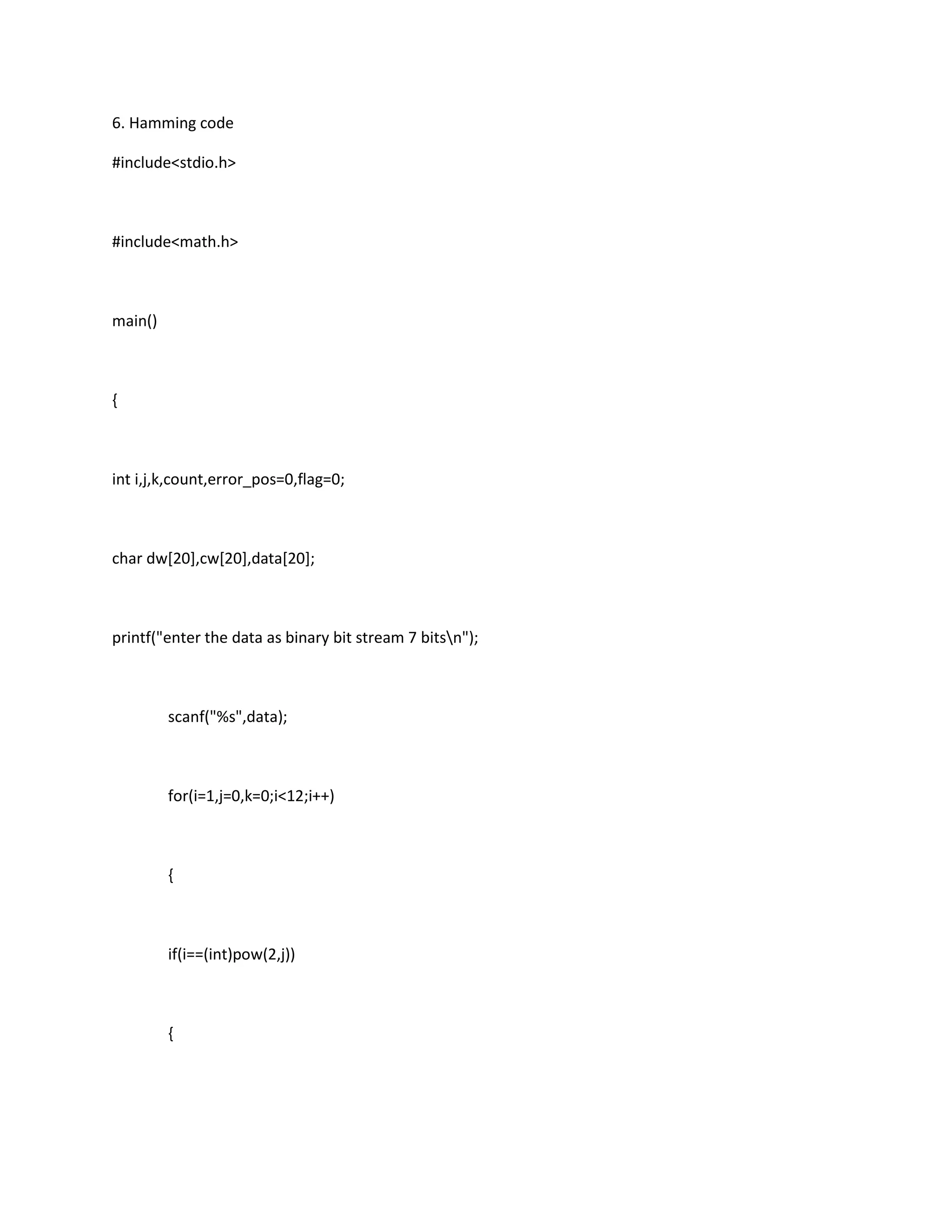 6. Hamming code

#include<stdio.h>

#include<math.h>

main()

{

int i,j,k,count,error_pos=0,flag=0;

char dw[20],cw[20],data[20];

printf("enter the data as binary bit stream 7 bits\n");

scanf("%s",data);

for(i=1,j=0,k=0;i<12;i++)

{

if(i==(int)pow(2,j))

{